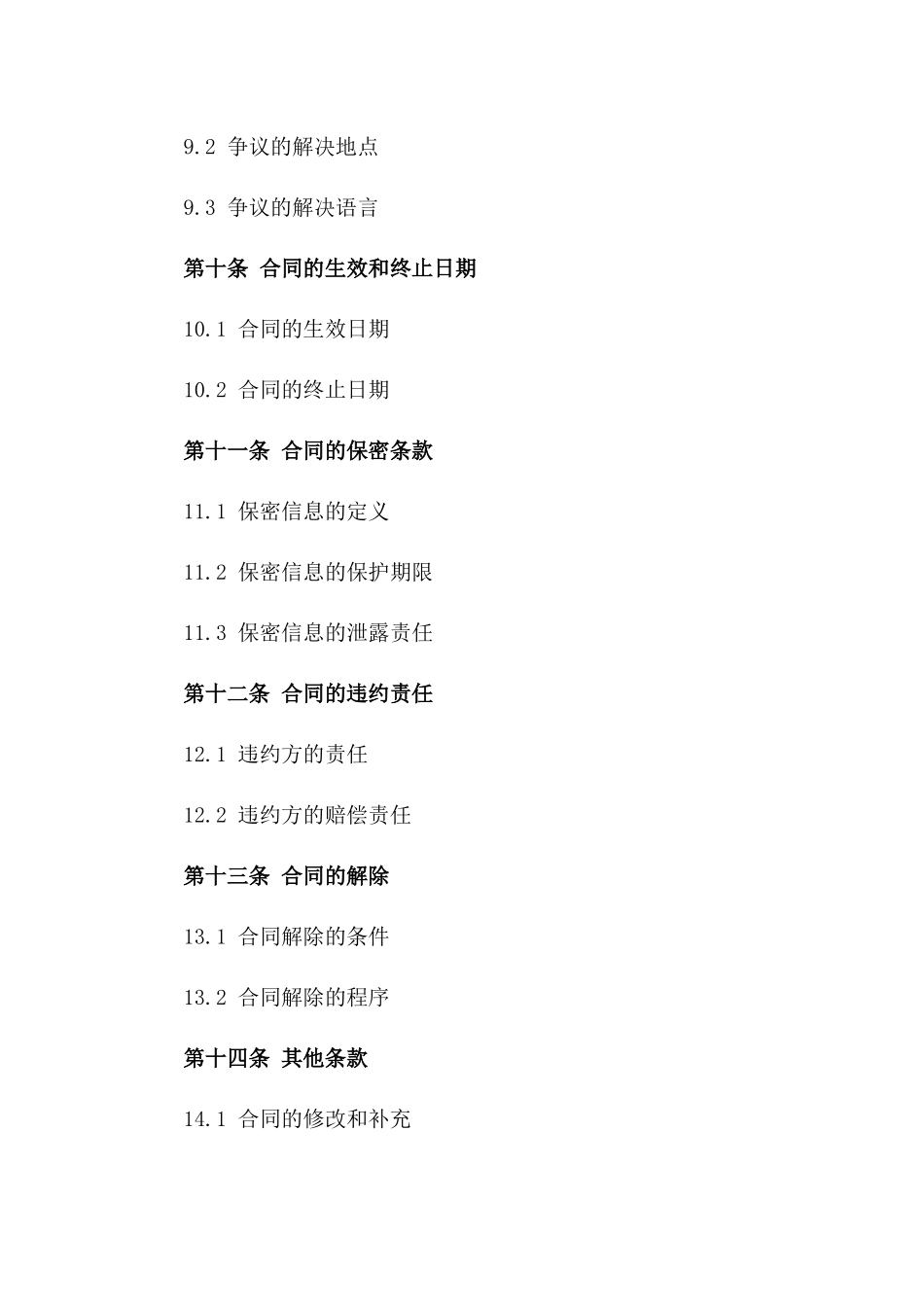 9.2 争议的解决地点

9.3 争议的解决语言

第十条 合同的生效和终止日期

10.1 合同的生效日期

10.2 合同的终止日期

第十一条 合同的保密条款

11.1 保密信息的定义

11.2 保密信息的保护期限

11.3 保密信息的泄露责任

第十二条 合同的违约责任

12.1 违约方的责任

12.2 违约方的赔偿责任

第十三条 合同的解除

13.1 合同解除的条件

13.2 合同解除的程序

第十四条 其他条款

14.1 合同的修改和补充